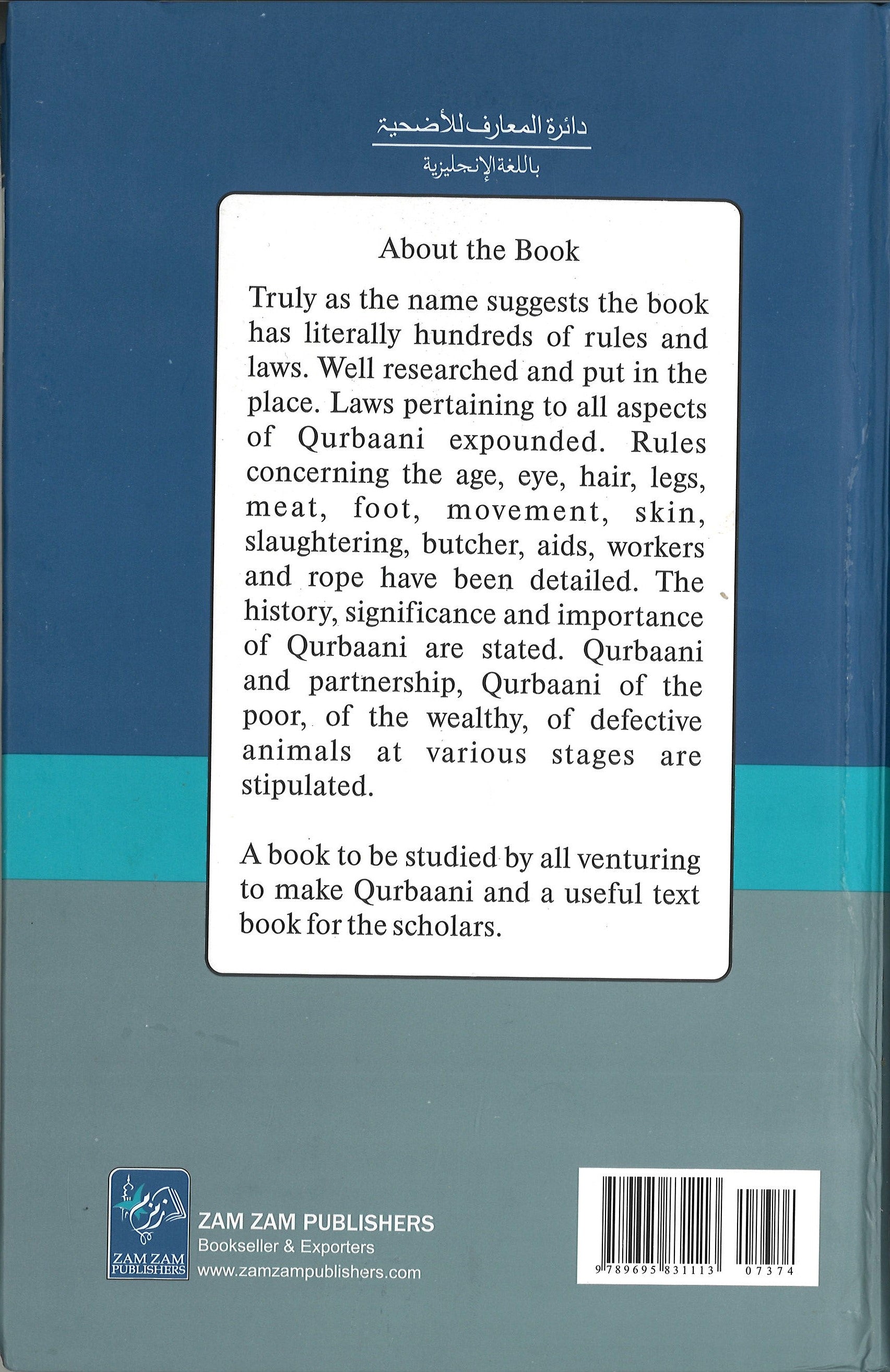 دائرة المعارف للأضحية
باللغة الإنجليزية

About the Book

Truly as the name suggests the book has literally hundreds of rules and laws. Well researched and put in the place. Laws pertaining to all aspects of Qurbaani expounded. Rules concerning the age, eye, hair, legs, meat, foot, movement, skin, slaughtering, butcher, aids, workers and rope have been detailed. The history, significance and importance of Qurbaani are stated. Qurbaani and partnership, Qurbaani of the poor, of the wealthy, of defective animals at various stages are stipulated.

A book to be studied by all venturing to make Qurbaani and a useful text book for the scholars.

زمزم
ZAM ZAM PUBLISHERS

ZAM ZAM PUBLISHERS
Bookseller & Exporters
www.zamzampublishers.com

9 789695 831113 07374